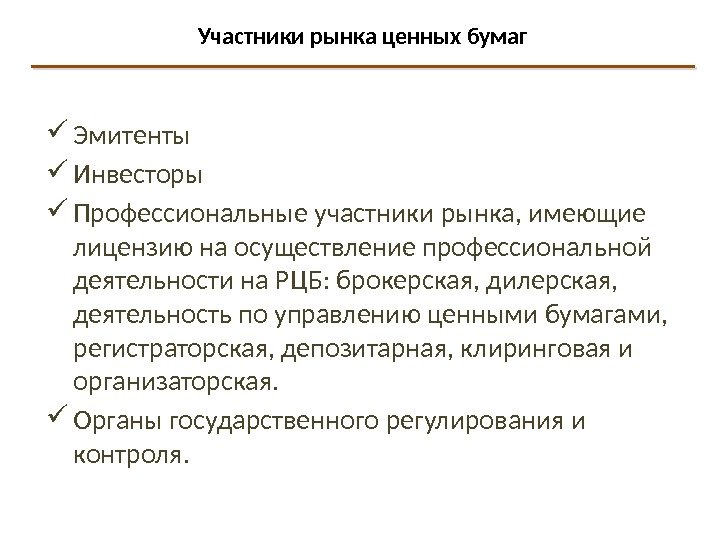 Участники рынка ценных бумаг

✓ Эмитенты
✓ Инвесторы
✓ Профессиональные участники рынка, имеющие лицензию на осуществление профессиональной деятельности на РЦБ: брокерская, дилерская, деятельность по управлению ценными бумагами, регистраторская, депозитарная, клиринговая и организаторская.
✓ Органы государственного регулирования и контроля.